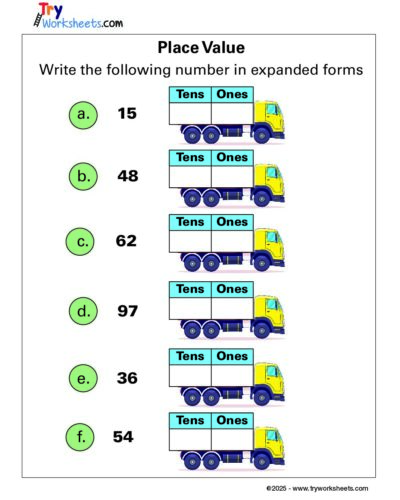 Try Worksheets.com

Place Value

Write the following number in expanded forms

a. 15

| Tens | Ones |
|---|---|
| | |

b. 48

| Tens | Ones |
|---|---|
| | |

c. 62

| Tens | Ones |
|---|---|
| | |

d. 97

| Tens | Ones |
|---|---|
| | |

e. 36

| Tens | Ones |
|---|---|
| | |

f. 54

| Tens | Ones |
|---|---|
| | |

©2025 - www.tryworksheets.com